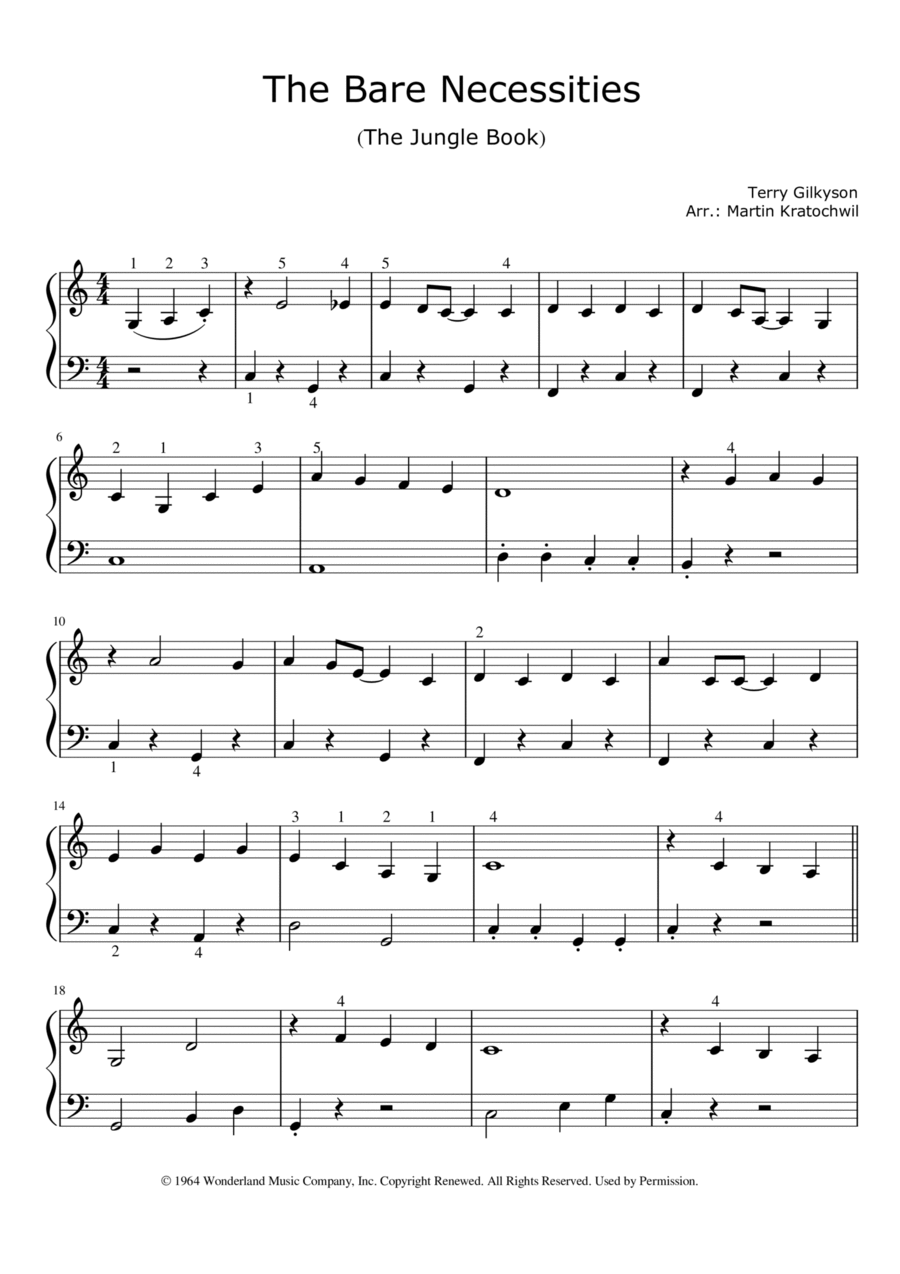 The Bare Necessities

(The Jungle Book)

Terry Gilkyson
Arr.: Martin Kratochwil

1 2 3 5 4 5 4

1 4

6 2 1 3 5 4

10 2

1 4

14 3 1 2 1 4 4

2 4

18 4 4

© 1964 Wonderland Music Company, Inc. Copyright Renewed. All Rights Reserved. Used by Permission.